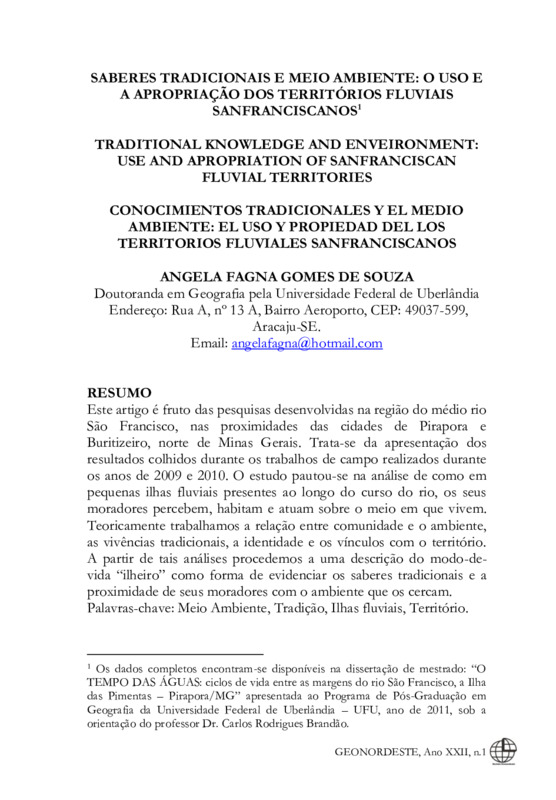 SABERES TRADICIONAIS E MEIO AMBIENTE: O USO E A APROPRIAÇÃO DOS TERRITÓRIOS FLUVIAIS SANFRANCISCANOS$^1$

TRADITIONAL KNOWLEDGE AND ENVEIRONMENT: USE AND APROPRIATION OF SANFRANCISCAN FLUVIAL TERRITORIES

CONOCIMIENTOS TRADICIONALES Y EL MEDIO AMBIENTE: EL USO Y PROPIEDAD DEL LOS TERRITORIOS FLUVIALES SANFRANCISCANOS

ANGELA FAGNA GOMES DE SOUZA
Doutoranda em Geografia pela Universidade Federal de Uberlândia
Endereço: Rua A, nº 13 A, Bairro Aeroporto, CEP: 49037-599, Aracaju-SE.
Email: angelafagna@hotmail.com

RESUMO
Este artigo é fruto das pesquisas desenvolvidas na região do médio rio São Francisco, nas proximidades das cidades de Pirapora e Buritizeiro, norte de Minas Gerais. Trata-se da apresentação dos resultados colhidos durante os trabalhos de campo realizados durante os anos de 2009 e 2010. O estudo pautou-se na análise de como em pequenas ilhas fluviais presentes ao longo do curso do rio, os seus moradores percebem, habitam e atuam sobre o meio em que vivem. Teoricamente trabalhamos a relação entre comunidade e o ambiente, as vivências tradicionais, a identidade e os vínculos com o território. A partir de tais análises procedemos a uma descrição do modo-de-vida "ilheiro" como forma de evidenciar os saberes tradicionais e a proximidade de seus moradores com o ambiente que os cercam.
Palavras-chave: Meio Ambiente, Tradição, Ilhas fluviais, Território.

$^1$ Os dados completos encontram-se disponíveis na dissertação de mestrado: "O TEMPO DAS ÁGUAS: ciclos de vida entre as margens do rio São Francisco, a Ilha das Pimentas – Pirapora/MG" apresentada ao Programa de Pós-Graduação em Geografia da Universidade Federal de Uberlândia – UFU, ano de 2011, sob a orientação do professor Dr. Carlos Rodrigues Brandão.

GEONORDESTE, Ano XXII, n.1